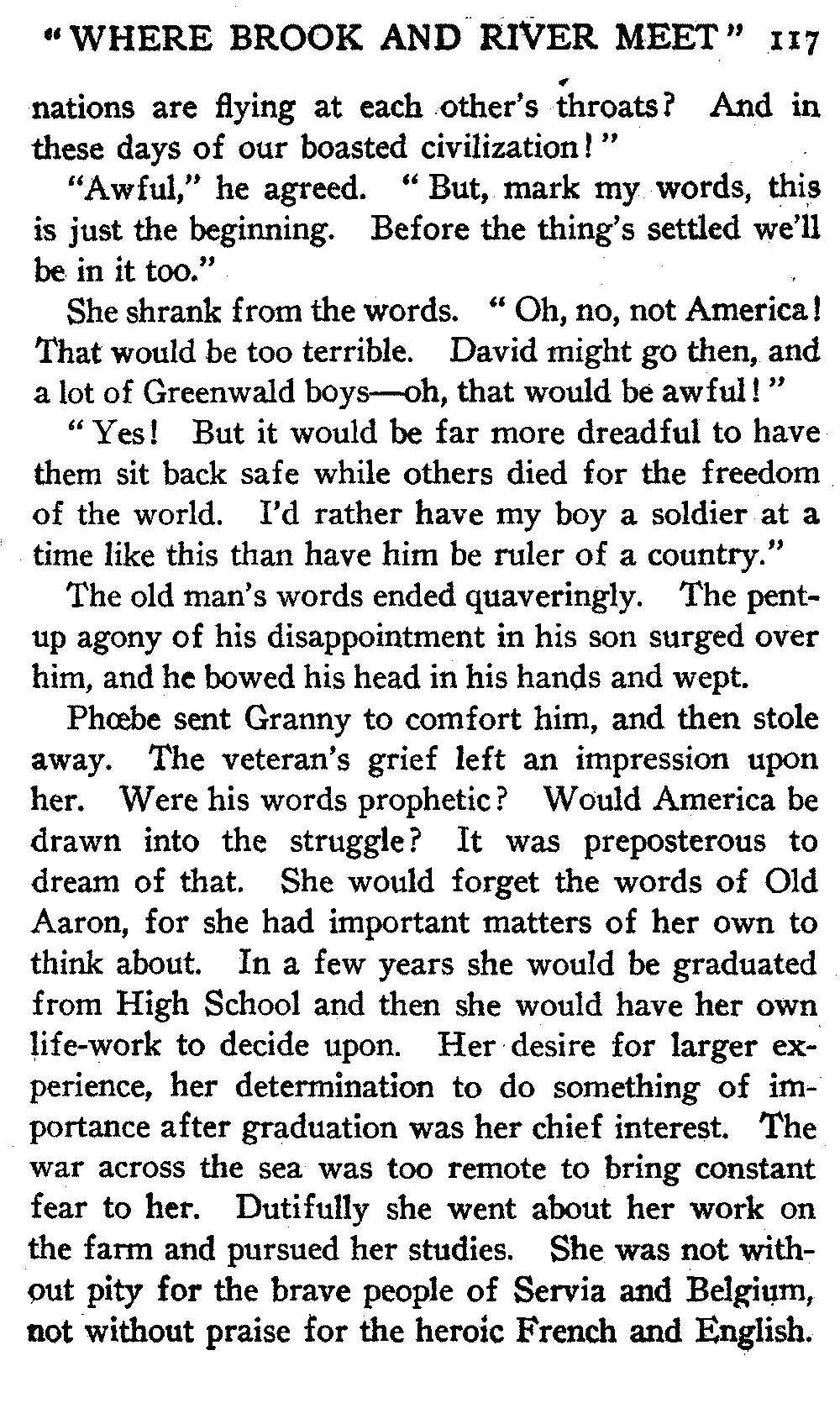 "WHERE BROOK AND RIVER MEET" 117

nations are flying at each other's throats? And in these days of our boasted civilization!"

"Awful," he agreed. "But, mark my words, this is just the beginning. Before the thing's settled we'll be in it too."

She shrank from the words. "Oh, no, not America! That would be too terrible. David might go then, and a lot of Greenwald boys—oh, that would be awful!"

"Yes! But it would be far more dreadful to have them sit back safe while others died for the freedom of the world. I'd rather have my boy a soldier at a time like this than have him be ruler of a country."

The old man's words ended quaveringly. The pent-up agony of his disappointment in his son surged over him, and he bowed his head in his hands and wept.

Phœbe sent Granny to comfort him, and then stole away. The veteran's grief left an impression upon her. Were his words prophetic? Would America be drawn into the struggle? It was preposterous to dream of that. She would forget the words of Old Aaron, for she had important matters of her own to think about. In a few years she would be graduated from High School and then she would have her own life-work to decide upon. Her desire for larger experience, her determination to do something of importance after graduation was her chief interest. The war across the sea was too remote to bring constant fear to her. Dutifully she went about her work on the farm and pursued her studies. She was not without pity for the brave people of Servia and Belgium, not without praise for the heroic French and English.